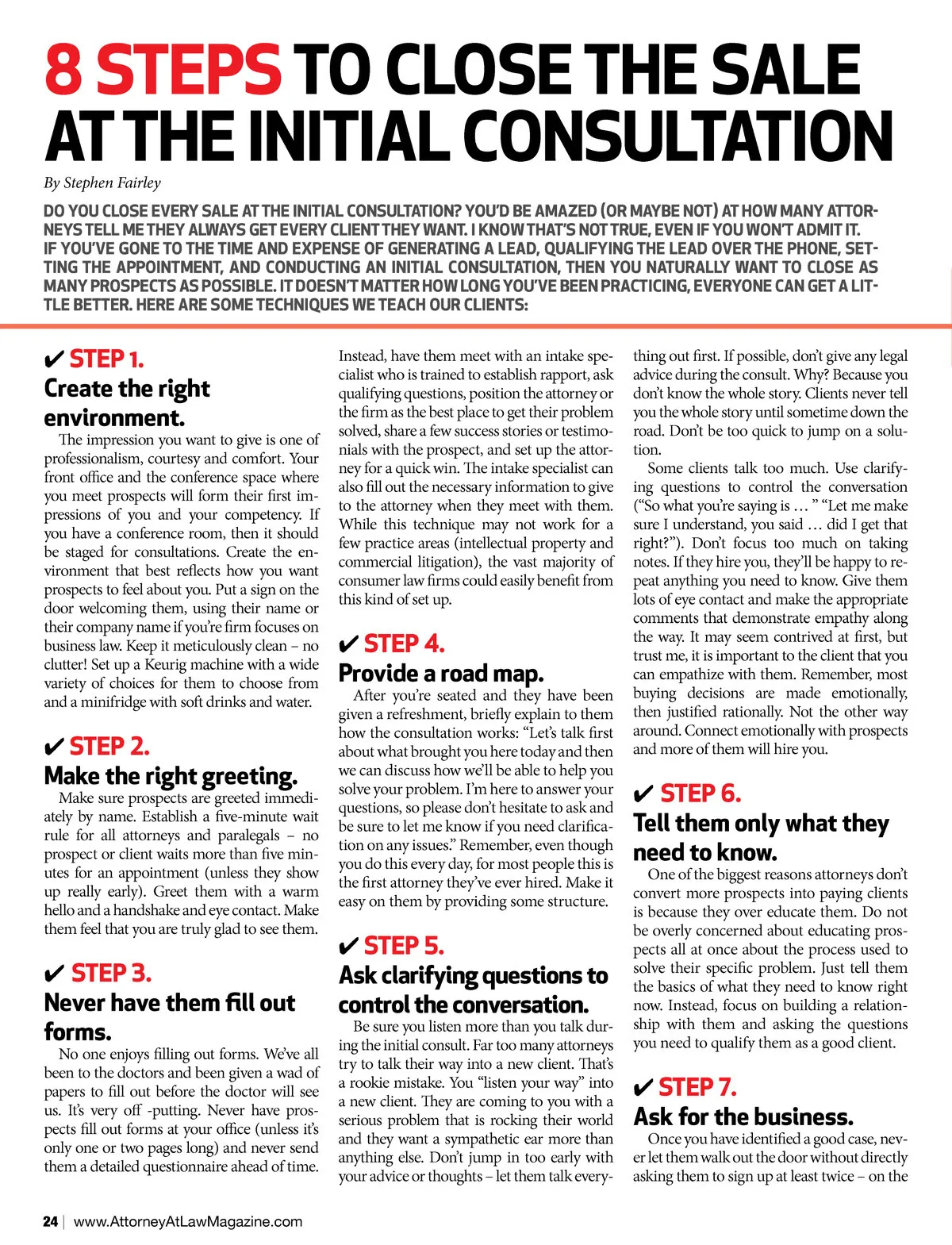 8 STEPS TO CLOSE THE SALE AT THE INITIAL CONSULTATION

By Stephen Fairley

DO YOU CLOSE EVERY SALE AT THE INITIAL CONSULTATION? YOU'D BE AMAZED (OR MAYBE NOT) AT HOW MANY ATTORNEYS TELL ME THEY ALWAYS GET EVERY CLIENT THEY WANT. I KNOW THAT'S NOT TRUE, EVEN IF YOU WON'T ADMIT IT. IF YOU'VE GONE TO THE TIME AND EXPENSE OF GENERATING A LEAD, QUALIFYING THE LEAD OVER THE PHONE, SETTING THE APPOINTMENT, AND CONDUCTING AN INITIAL CONSULTATION, THEN YOU NATURALLY WANT TO CLOSE AS MANY PROSPECTS AS POSSIBLE. IT DOESN'T MATTER HOW LONG YOU'VE BEEN PRACTICING, EVERYONE CAN GET A LITTLE BETTER. HERE ARE SOME TECHNIQUES WE TEACH OUR CLIENTS:

✔ STEP 1.
Create the right environment.
The impression you want to give is one of professionalism, courtesy and comfort. Your front office and the conference space where you meet prospects will form their first impressions of you and your competency. If you have a conference room, then it should be staged for consultations. Create the environment that best reflects how you want prospects to feel about you. Put a sign on the door welcoming them, using their name or their company name if you're firm focuses on business law. Keep it meticulously clean – no clutter! Set up a Keurig machine with a wide variety of choices for them to choose from and a minifridge with soft drinks and water.

✔ STEP 2.
Make the right greeting.
Make sure prospects are greeted immediately by name. Establish a five-minute wait rule for all attorneys and paralegals – no prospect or client waits more than five minutes for an appointment (unless they show up really early). Greet them with a warm hello and a handshake and eye contact. Make them feel that you are truly glad to see them.

✔ STEP 3.
Never have them fill out forms.
No one enjoys filling out forms. We've all been to the doctors and been given a wad of papers to fill out before the doctor will see us. It's very off -putting. Never have prospects fill out forms at your office (unless it's only one or two pages long) and never send them a detailed questionnaire ahead of time. Instead, have them meet with an intake specialist who is trained to establish rapport, ask qualifying questions, position the attorney or the firm as the best place to get their problem solved, share a few success stories or testimonials with the prospect, and set up the attorney for a quick win. The intake specialist can also fill out the necessary information to give to the attorney when they meet with them. While this technique may not work for a few practice areas (intellectual property and commercial litigation), the vast majority of consumer law firms could easily benefit from this kind of set up.

✔ STEP 4.
Provide a road map.
After you're seated and they have been given a refreshment, briefly explain to them how the consultation works: "Let's talk first about what brought you here today and then we can discuss how we'll be able to help you solve your problem. I'm here to answer your questions, so please don't hesitate to ask and be sure to let me know if you need clarification on any issues." Remember, even though you do this every day, for most people this is the first attorney they've ever hired. Make it easy on them by providing some structure.

✔ STEP 5.
Ask clarifying questions to control the conversation.
Be sure you listen more than you talk during the initial consult. Far too many attorneys try to talk their way into a new client. That's a rookie mistake. You "listen your way" into a new client. They are coming to you with a serious problem that is rocking their world and they want a sympathetic ear more than anything else. Don't jump in too early with your advice or thoughts – let them talk everything out first. If possible, don't give any legal advice during the consult. Why? Because you don't know the whole story. Clients never tell you the whole story until sometime down the road. Don't be too quick to jump on a solution.
Some clients talk too much. Use clarifying questions to control the conversation ("So what you're saying is … " "Let me make sure I understand, you said … did I get that right?"). Don't focus too much on taking notes. If they hire you, they'll be happy to repeat anything you need to know. Give them lots of eye contact and make the appropriate comments that demonstrate empathy along the way. It may seem contrived at first, but trust me, it is important to the client that you can empathize with them. Remember, most buying decisions are made emotionally, then justified rationally. Not the other way around. Connect emotionally with prospects and more of them will hire you.

✔ STEP 6.
Tell them only what they need to know.
One of the biggest reasons attorneys don't convert more prospects into paying clients is because they over educate them. Do not be overly concerned about educating prospects all at once about the process used to solve their specific problem. Just tell them the basics of what they need to know right now. Instead, focus on building a relationship with them and asking the questions you need to qualify them as a good client.

✔ STEP 7.
Ask for the business.
Once you have identified a good case, never let them walk out the door without directly asking them to sign up at least twice – on the

24 | www.AttorneyAtLawMagazine.com